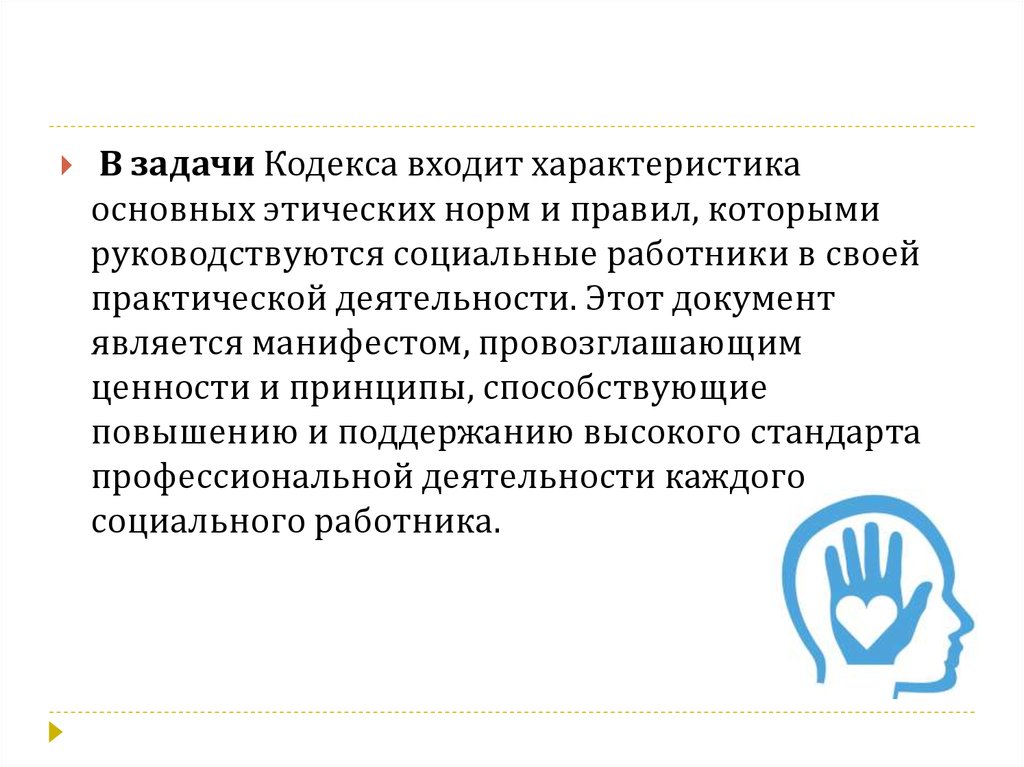 В задачи Кодекса входит характеристика основных этических норм и правил, которыми руководствуются социальные работники в своей практической деятельности. Этот документ является манифестом, провозглашающим ценности и принципы, способствующие повышению и поддержанию высокого стандарта профессиональной деятельности каждого социального работника.